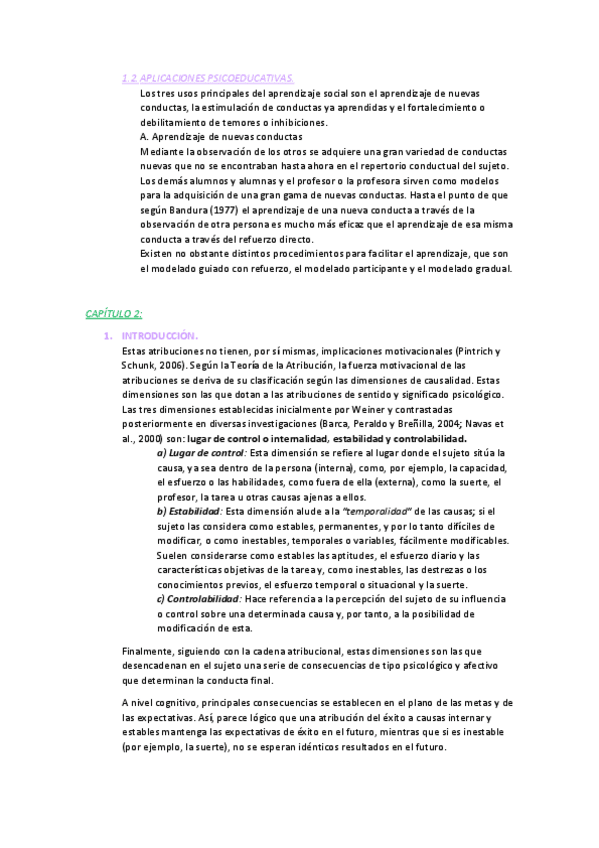 1.2 APLICACIONES PSICOEDUCATIVAS.

Los tres usos principales del aprendizaje social son el aprendizaje de nuevas conductas, la estimulación de conductas ya aprendidas y el fortalecimiento o debilitamiento de temores o inhibiciones.
A. Aprendizaje de nuevas conductas
Mediante la observación de los otros se adquiere una gran variedad de conductas nuevas que no se encontraban hasta ahora en el repertorio conductual del sujeto. Los demás alumnos y alumnas y el profesor o la profesora sirven como modelos para la adquisición de una gran gama de nuevas conductas. Hasta el punto de que según Bandura (1977) el aprendizaje de una nueva conducta a través de la observación de otra persona es mucho más eficaz que el aprendizaje de esa misma conducta a través del refuerzo directo.
Existen no obstante distintos procedimientos para facilitar el aprendizaje, que son el modelado guiado con refuerzo, el modelado participante y el modelado gradual.

CAPÍTULO 2:

1. INTRODUCCIÓN.

Estas atribuciones no tienen, por sí mismas, implicaciones motivacionales (Pintrich y Schunk, 2006). Según la Teoría de la Atribución, la fuerza motivacional de las atribuciones se deriva de su clasificación según las dimensiones de causalidad. Estas dimensiones son las que dotan a las atribuciones de sentido y significado psicológico. Las tres dimensiones establecidas inicialmente por Weiner y contrastadas posteriormente en diversas investigaciones (Barca, Peraldo y Breñilla, 2004; Navas et al., 2000) son: lugar de control o internalidad, estabilidad y controlabilidad.
a) Lugar de control: Esta dimensión se refiere al lugar donde el sujeto sitúa la causa, ya sea dentro de la persona (interna), como, por ejemplo, la capacidad, el esfuerzo o las habilidades, como fuera de ella (externa), como la suerte, el profesor, la tarea u otras causas ajenas a ellos.
b) Estabilidad: Esta dimensión alude a la "temporalidad" de las causas; si el sujeto las considera como estables, permanentes, y por lo tanto difíciles de modificar, o como inestables, temporales o variables, fácilmente modificables. Suelen considerarse como estables las aptitudes, el esfuerzo diario y las características objetivas de la tarea y, como inestables, las destrezas o los conocimientos previos, el esfuerzo temporal o situacional y la suerte.
c) Controlabilidad: Hace referencia a la percepción del sujeto de su influencia o control sobre una determinada causa y, por tanto, a la posibilidad de modificación de esta.

Finalmente, siguiendo con la cadena atribucional, estas dimensiones son las que desencadenan en el sujeto una serie de consecuencias de tipo psicológico y afectivo que determinan la conducta final.

A nivel cognitivo, principales consecuencias se establecen en el plano de las metas y de las expectativas. Así, parece lógico que una atribución del éxito a causas internar y estables mantenga las expectativas de éxito en el futuro, mientras que si es inestable (por ejemplo, la suerte), no se esperan idénticos resultados en el futuro.